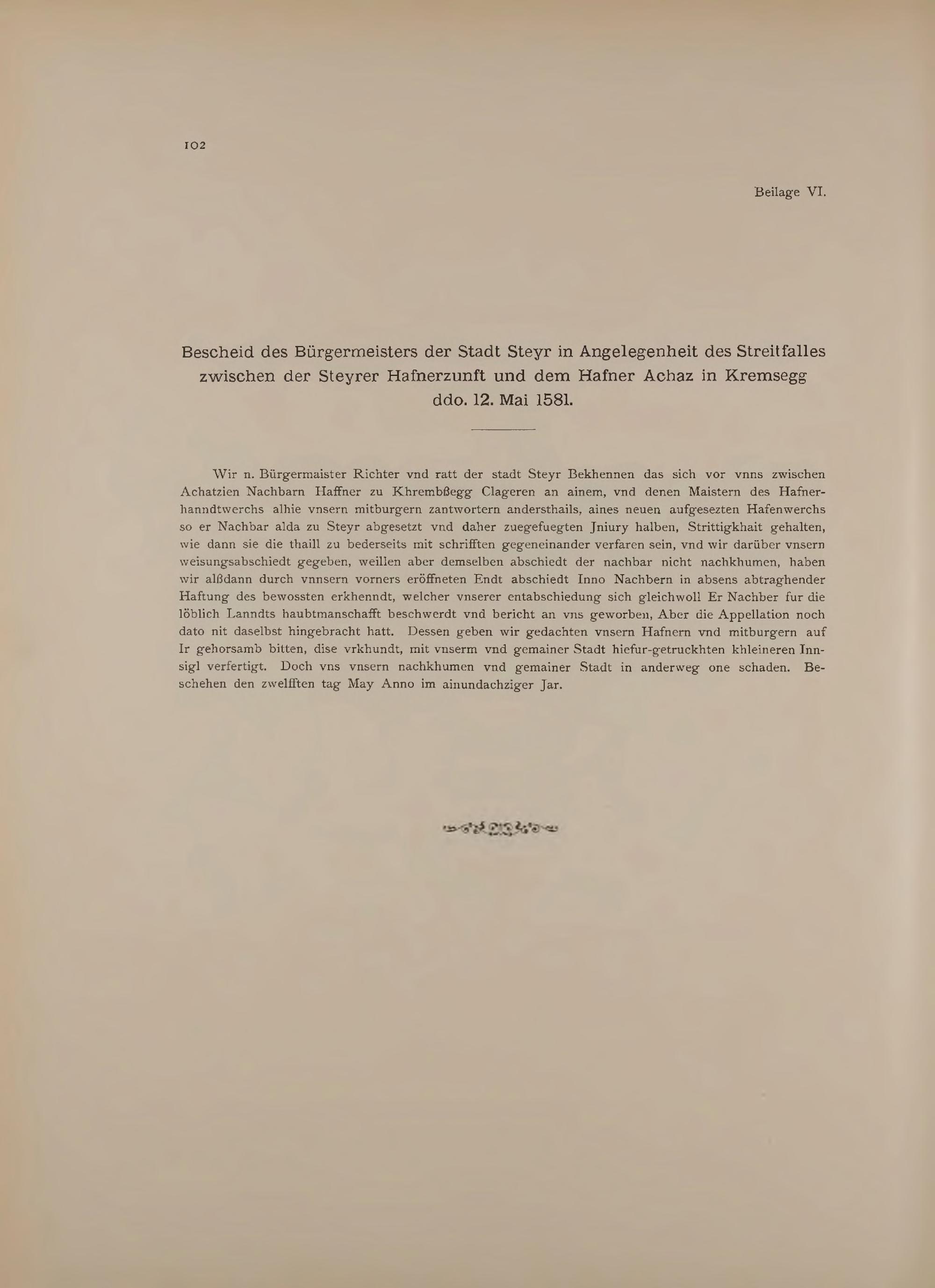 102

Beilage VI.

Bescheid des Bürgermeisters der Stadt Steyr in Angelegenheit des Streitfalles zwischen der Steyrer Hafnerzunft und dem Hafner Achaz in Kremsegg ddo. 12. Mai 1581.

Wir n. Bürgermaister Richter vnd ratt der stadt Steyr Bekhennen das sich vor vnns zwischen Achatzien Nachbarn Haffner zu Khrembßegg Clageren an ainem, vnd denen Maistern des Hafnerhanndtwerchs alhie vnsern mitburgern zantwortern andersthails, aines neuen aufgesezten Hafenwerchs so er Nachbar alda zu Steyr abgesetzt vnd daher zuegefuegten Jniury halben, Strittigkhait gehalten, wie dann sie die thaill zu bederseits mit schrifften gegeneinander verfaren sein, vnd wir darüber vnsern weisungsabschiedt gegeben, weillen aber demselben abschiedt der nachbar nicht nachkhumen, haben wir alßdann durch vnnsern vorners eröffneten Endt abschiedt Inno Nachbern in absens abtraghender Haftung des bewossten erkhenndt, welcher vnserer entabschiedung sich gleichwoll Er Nachber fur die löblich Lanndts haubtmanschafft beschwerdt vnd bericht an vns geworben, Aber die Appellation noch dato nit daselbst hingebracht hatt. Dessen geben wir gedachten vnsern Hafnern vnd mitburgern auf Ir gehorsamb bitten, dise vrkhundt, mit vnserm vnd gemainer Stadt hiefur-getruckhten khleineren Innsigl verfertigt. Doch vns vnsern nachkhumen vnd gemainer Stadt in anderweg one schaden. Beschehen den zwelfften tag May Anno im ainundachziger Jar.